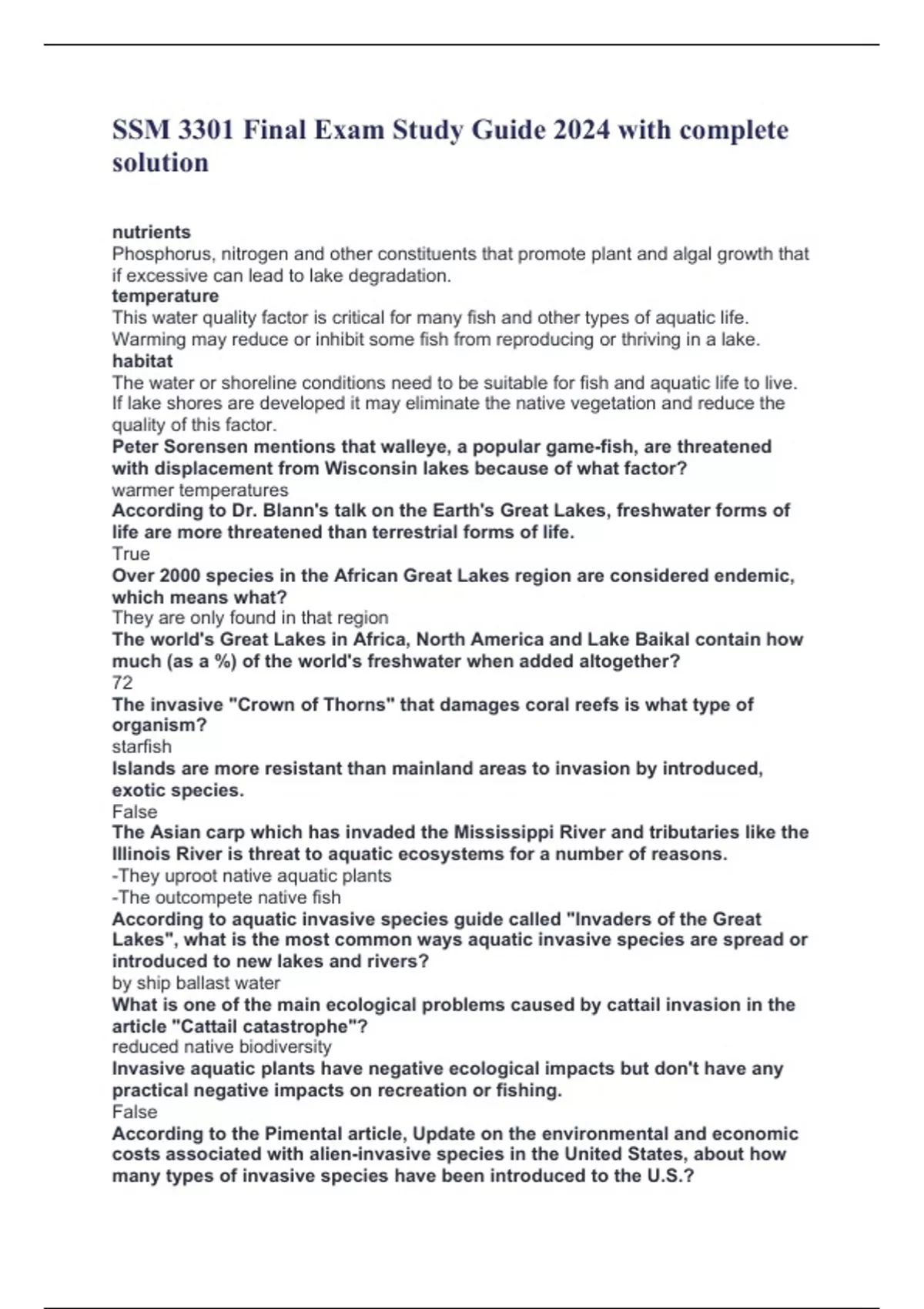 SSM 3301 Final Exam Study Guide 2024 with complete solution

nutrients
Phosphorus, nitrogen and other constituents that promote plant and algal growth that if excessive can lead to lake degradation.
temperature
This water quality factor is critical for many fish and other types of aquatic life. Warming may reduce or inhibit some fish from reproducing or thriving in a lake.
habitat
The water or shoreline conditions need to be suitable for fish and aquatic life to live. If lake shores are developed it may eliminate the native vegetation and reduce the quality of this factor.
Peter Sorensen mentions that walleye, a popular game-fish, are threatened with displacement from Wisconsin lakes because of what factor?
warmer temperatures
According to Dr. Blann's talk on the Earth's Great Lakes, freshwater forms of life are more threatened than terrestrial forms of life.
True
Over 2000 species in the African Great Lakes region are considered endemic, which means what?
They are only found in that region
The world's Great Lakes in Africa, North America and Lake Baikal contain how much (as a %) of the world's freshwater when added altogether?
72
The invasive "Crown of Thorns" that damages coral reefs is what type of organism?
starfish
Islands are more resistant than mainland areas to invasion by introduced, exotic species.
False
The Asian carp which has invaded the Mississippi River and tributaries like the Illinois River is threat to aquatic ecosystems for a number of reasons.
-They uproot native aquatic plants
-The outcompete native fish
According to aquatic invasive species guide called "Invaders of the Great Lakes", what is the most common ways aquatic invasive species are spread or introduced to new lakes and rivers?
by ship ballast water
What is one of the main ecological problems caused by cattail invasion in the article "Cattail catastrophe"?
reduced native biodiversity
Invasive aquatic plants have negative ecological impacts but don't have any practical negative impacts on recreation or fishing.
False
According to the Pimental article, Update on the environmental and economic costs associated with alien-invasive species in the United States, about how many types of invasive species have been introduced to the U.S.?